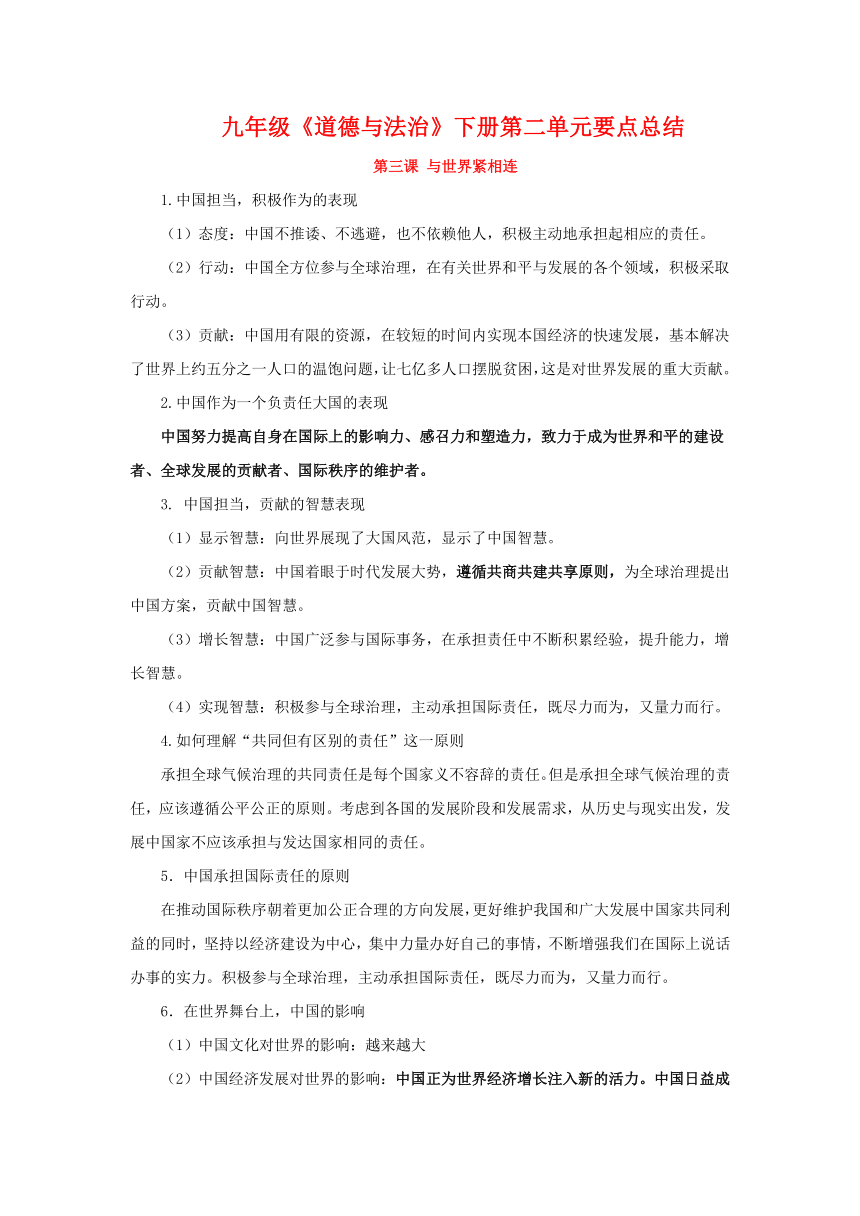 九年级《道德与法治》下册第二单元要点总结

第三课 与世界紧相连

1.中国担当，积极作为的表现

（1）态度：中国不推诿、不逃避，也不依赖他人，积极主动地承担起相应的责任。

（2）行动：中国全方位参与全球治理，在有关世界和平与发展的各个领域，积极采取行动。

（3）贡献：中国用有限的资源，在较短的时间内实现本国经济的快速发展，基本解决了世界上约五分之一人口的温饱问题，让七亿多人口摆脱贫困，这是对世界发展的重大贡献。

2.中国作为一个负责任大国的表现

中国努力提高自身在国际上的影响力、感召力和塑造力，致力于成为世界和平的建设者、全球发展的贡献者、国际秩序的维护者。

3. 中国担当，贡献的智慧表现

（1）显示智慧：向世界展现了大国风范，显示了中国智慧。

（2）贡献智慧：中国着眼于时代发展大势，遵循共商共建共享原则，为全球治理提出中国方案，贡献中国智慧。

（3）增长智慧：中国广泛参与国际事务，在承担责任中不断积累经验，提升能力，增长智慧。

（4）实现智慧：积极参与全球治理，主动承担国际责任，既尽力而为，又量力而行。

4.如何理解“共同但有区别的责任”这一原则

承担全球气候治理的共同责任是每个国家义不容辞的责任。但是承担全球气候治理的责任，应该遵循公平公正的原则。考虑到各国的发展阶段和发展需求，从历史与现实出发，发展中国家不应该承担与发达国家相同的责任。

5．中国承担国际责任的原则

在推动国际秩序朝着更加公正合理的方向发展，更好维护我国和广大发展中国家共同利益的同时，坚持以经济建设为中心，集中力量办好自己的事情，不断增强我们在国际上说话办事的实力。积极参与全球治理，主动承担国际责任，既尽力而为，又量力而行。

6．在世界舞台上，中国的影响

（1）中国文化对世界的影响：越来越大

（2）中国经济发展对世界的影响：中国正为世界经济增长注入新的活力。中国日益成